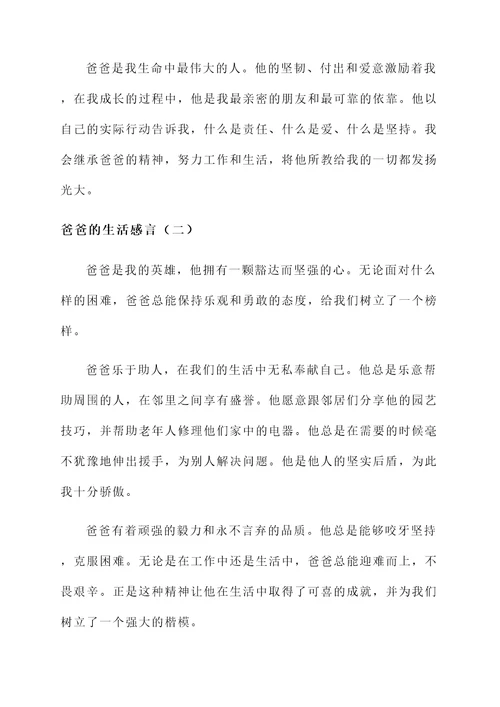 爸爸是我生命中最伟大的人。他的坚韧、付出和爱意激励着我，在我成长的过程中，他是我最亲密的朋友和最可靠的依靠。他以自己的实际行动告诉我，什么是责任、什么是爱、什么是坚持。我会继承爸爸的精神，努力工作和生活，将他所教给我的一切都发扬光大。

爸爸的生活感言（二）

爸爸是我的英雄，他拥有一颗豁达而坚强的心。无论面对什么样的困难，爸爸总能保持乐观和勇敢的态度，给我们树立了一个榜样。

爸爸乐于助人，在我们的生活中无私奉献自己。他总是乐意帮助周围的人，在邻里之间享有盛誉。他愿意跟邻居们分享他的园艺技巧，并帮助老年人修理他们家中的电器。他总是在需要的时候毫不犹豫地伸出援手，为别人解决问题。他是他人的坚实后盾，为此我十分骄傲。

爸爸有着顽强的毅力和永不言弃的品质。他总是能够咬牙坚持，克服困难。无论是在工作中还是生活中，爸爸总能迎难而上，不畏艰辛。正是这种精神让他在生活中取得了可喜的成就，并为我们树立了一个强大的楷模。